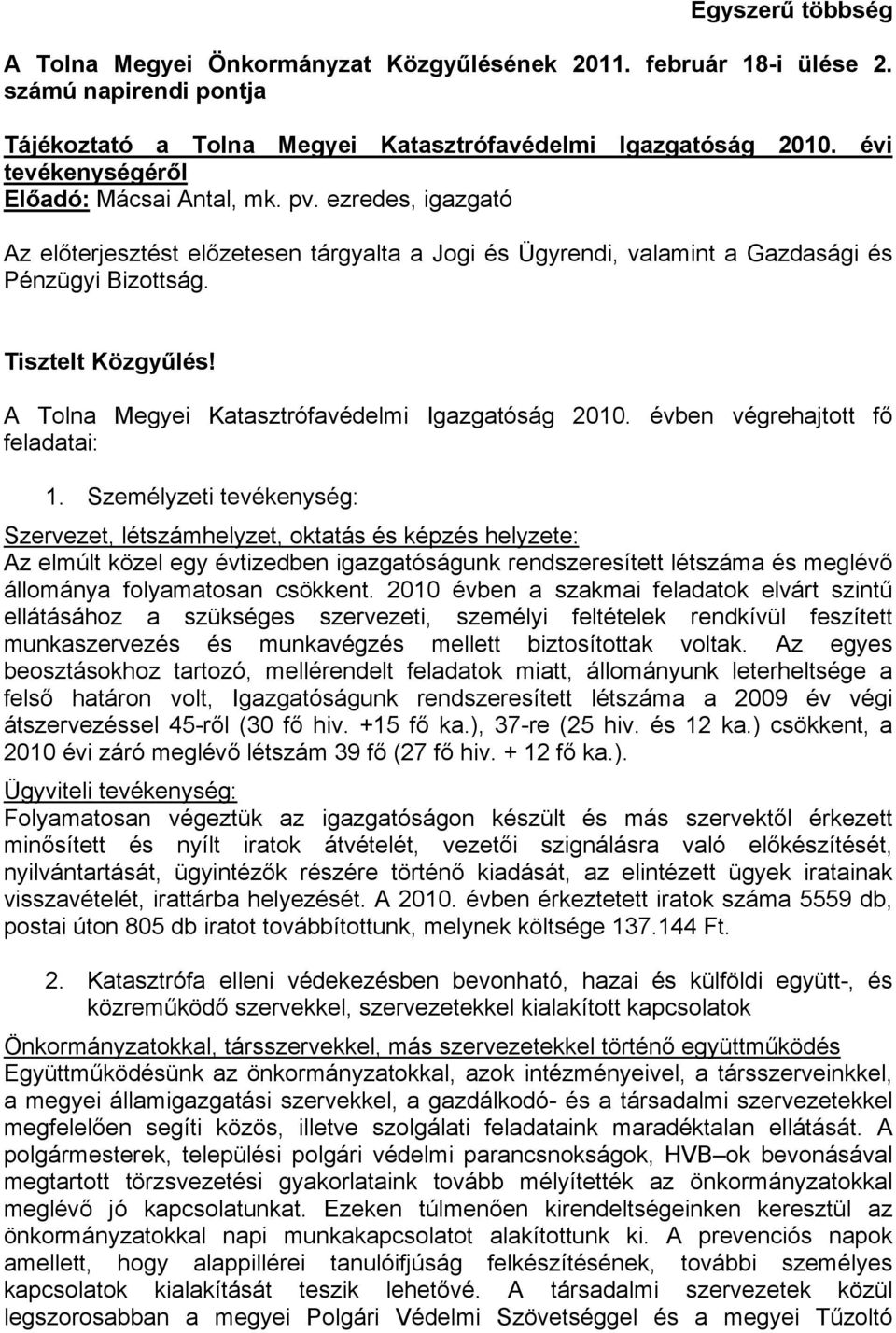 Egyszerű többség

A Tolna Megyei Önkormányzat Közgyűlésének 2011. február 18-i ülése 2. számú napirendi pontja

Tájékoztató a Tolna Megyei Katasztrófavédelmi Igazgatóság 2010. évi tevékenységéről
Előadó: Mácsai Antal, mk. pv. ezredes, igazgató

Az előterjesztést előzetesen tárgyalta a Jogi és Ügyrendi, valamint a Gazdasági és Pénzügyi Bizottság.

Tisztelt Közgyűlés!

A Tolna Megyei Katasztrófavédelmi Igazgatóság 2010. évben végrehajtott fő feladatai:

1. Személyzeti tevékenység:

Szervezet, létszámhelyzet, oktatás és képzés helyzete:
Az elmúlt közel egy évtizedben igazgatóságunk rendszeresített létszáma és meglévő állománya folyamatosan csökkent. 2010 évben a szakmai feladatok elvárt szintű ellátásához a szükséges szervezeti, személyi feltételek rendkívül feszített munkaszervezés és munkavégzés mellett biztosítottak voltak. Az egyes beosztásokhoz tartozó, mellérendelt feladatok miatt, állományunk leterheltsége a felső határon volt, Igazgatóságunk rendszeresített létszáma a 2009 év végi átszervezéssel 45-ről (30 fő hiv. +15 fő ka.), 37-re (25 hiv. és 12 ka.) csökkent, a 2010 évi záró meglévő létszám 39 fő (27 fő hiv. + 12 fő ka.).

Ügyviteli tevékenység:
Folyamatosan végeztük az igazgatóságon készült és más szervektől érkezett minősített és nyílt iratok átvételét, vezetői szignálásra való előkészítését, nyilvántartását, ügyintézők részére történő kiadását, az elintézett ügyek iratainak visszavételét, irattárba helyezését. A 2010. évben érkeztetett iratok száma 5559 db, postai úton 805 db iratot továbbítottunk, melynek költsége 137.144 Ft.

2. Katasztrófa elleni védekezésben bevonható, hazai és külföldi együtt-, és közreműködő szervekkel, szervezetekkel kialakított kapcsolatok

Önkormányzatokkal, társszervekkel, más szervezetekkel történő együttműködés
Együttműködésünk az önkormányzatokkal, azok intézményeivel, a társszerveinkkel, a megyei államigazgatási szervekkel, a gazdálkodó- és a társadalmi szervezetekkel megfelelően segíti közös, illetve szolgálati feladataink maradéktalan ellátását. A polgármesterek, települési polgári védelmi parancsnokságok, HVB–ok bevonásával megtartott törzsvezetési gyakorlataink tovább mélyítették az önkormányzatokkal meglévő jó kapcsolatunkat. Ezeken túlmenően kirendeltségeinken keresztül az önkormányzatokkal napi munkakapcsolatot alakítottunk ki. A prevenciós napok amellett, hogy alappillérei tanulóifjúság felkészítésének, további személyes kapcsolatok kialakítását teszik lehetővé. A társadalmi szervezetek közül legszorosabban a megyei Polgári Védelmi Szövetséggel és a megyei Tűzoltó